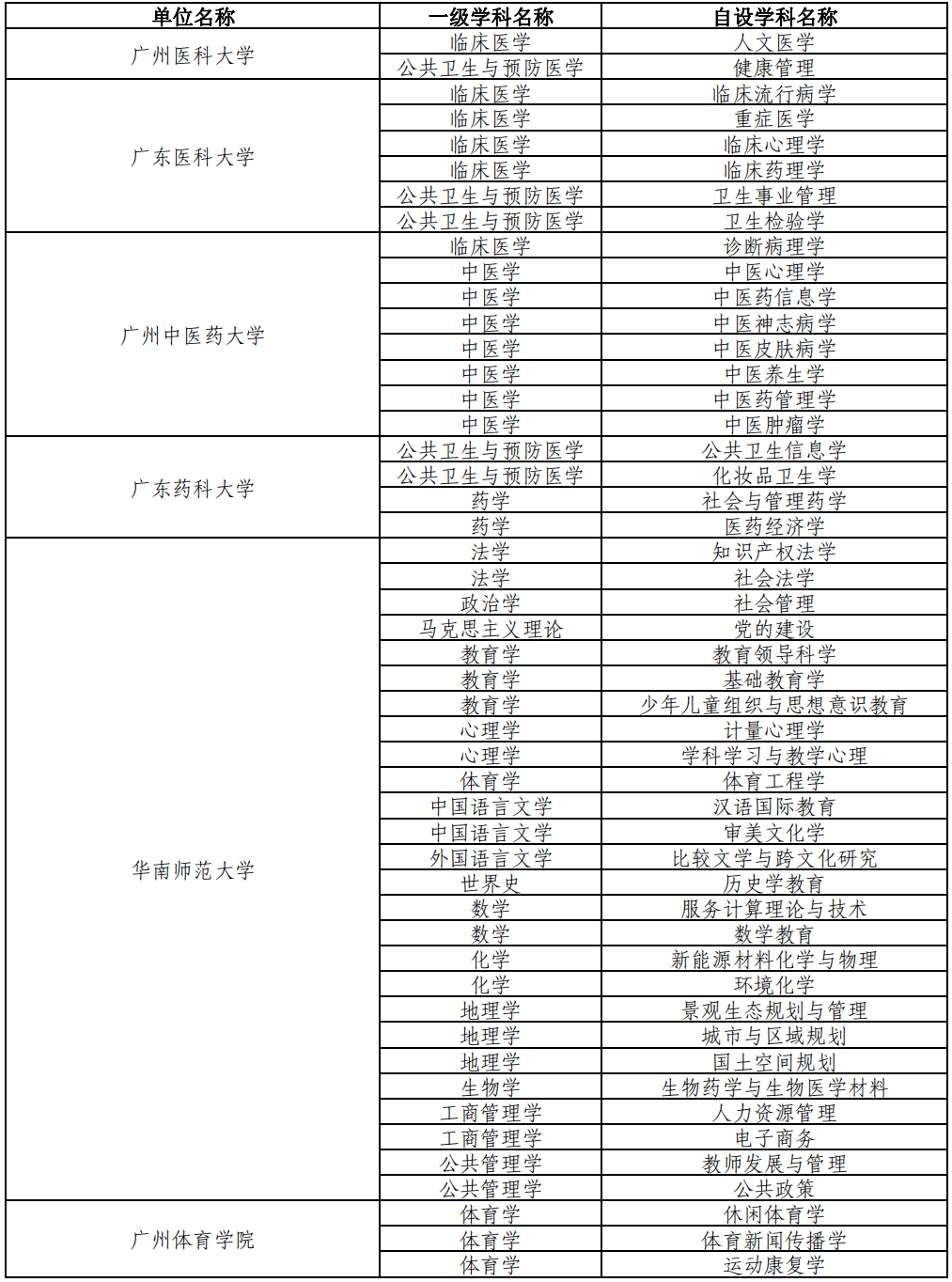 | 单位名称 | 一级学科名称 | 自设学科名称 |
|---|---|---|
| 广州医科大学 | 临床医学 | 人文医学 |
| | 公共卫生与预防医学 | 健康管理 |
| 广东医科大学 | 临床医学 | 临床流行病学 |
| | 临床医学 | 重症医学 |
| | 临床医学 | 临床心理学 |
| | 临床医学 | 临床药理学 |
| | 公共卫生与预防医学 | 卫生事业管理 |
| | 公共卫生与预防医学 | 卫生检验学 |
| 广州中医药大学 | 临床医学 | 诊断病理学 |
| | 中医学 | 中医心理学 |
| | 中医学 | 中医药信息学 |
| | 中医学 | 中医神志病学 |
| | 中医学 | 中医皮肤病学 |
| | 中医学 | 中医养生学 |
| | 中医学 | 中医药管理学 |
| | 中医学 | 中医肿瘤学 |
| 广东药科大学 | 公共卫生与预防医学 | 公共卫生信息学 |
| | 公共卫生与预防医学 | 化妆品卫生学 |
| | 药学 | 社会与管理药学 |
| | 药学 | 医药经济学 |
| 华南师范大学 | 法学 | 知识产权法学 |
| | 法学 | 社会法学 |
| | 政治学 | 社会管理 |
| | 马克思主义理论 | 党的建设 |
| | 教育学 | 教育领导科学 |
| | 教育学 | 基础教育学 |
| | 教育学 | 少年儿童组织与思想意识教育 |
| | 心理学 | 计量心理学 |
| | 心理学 | 学科学习与教学心理 |
| | 体育学 | 体育工程学 |
| | 中国语言文学 | 汉语国际教育 |
| | 中国语言文学 | 审美文化学 |
| | 外国语言文学 | 比较文学与跨文化研究 |
| | 世界史 | 历史学教育 |
| | 数学 | 服务计算理论与技术 |
| | 数学 | 数学教育 |
| | 化学 | 新能源材料化学与物理 |
| | 化学 | 环境化学 |
| | 地理学 | 景观生态规划与管理 |
| | 地理学 | 城市与区域规划 |
| | 地理学 | 国土空间规划 |
| | 生物学 | 生物药学与生物医学材料 |
| | 工商管理学 | 人力资源管理 |
| | 工商管理学 | 电子商务 |
| | 公共管理学 | 教师发展与管理 |
| | 公共管理学 | 公共政策 |
| 广州体育学院 | 体育学 | 休闲体育学 |
| | 体育学 | 体育新闻传播学 |
| | 体育学 | 运动康复学 |